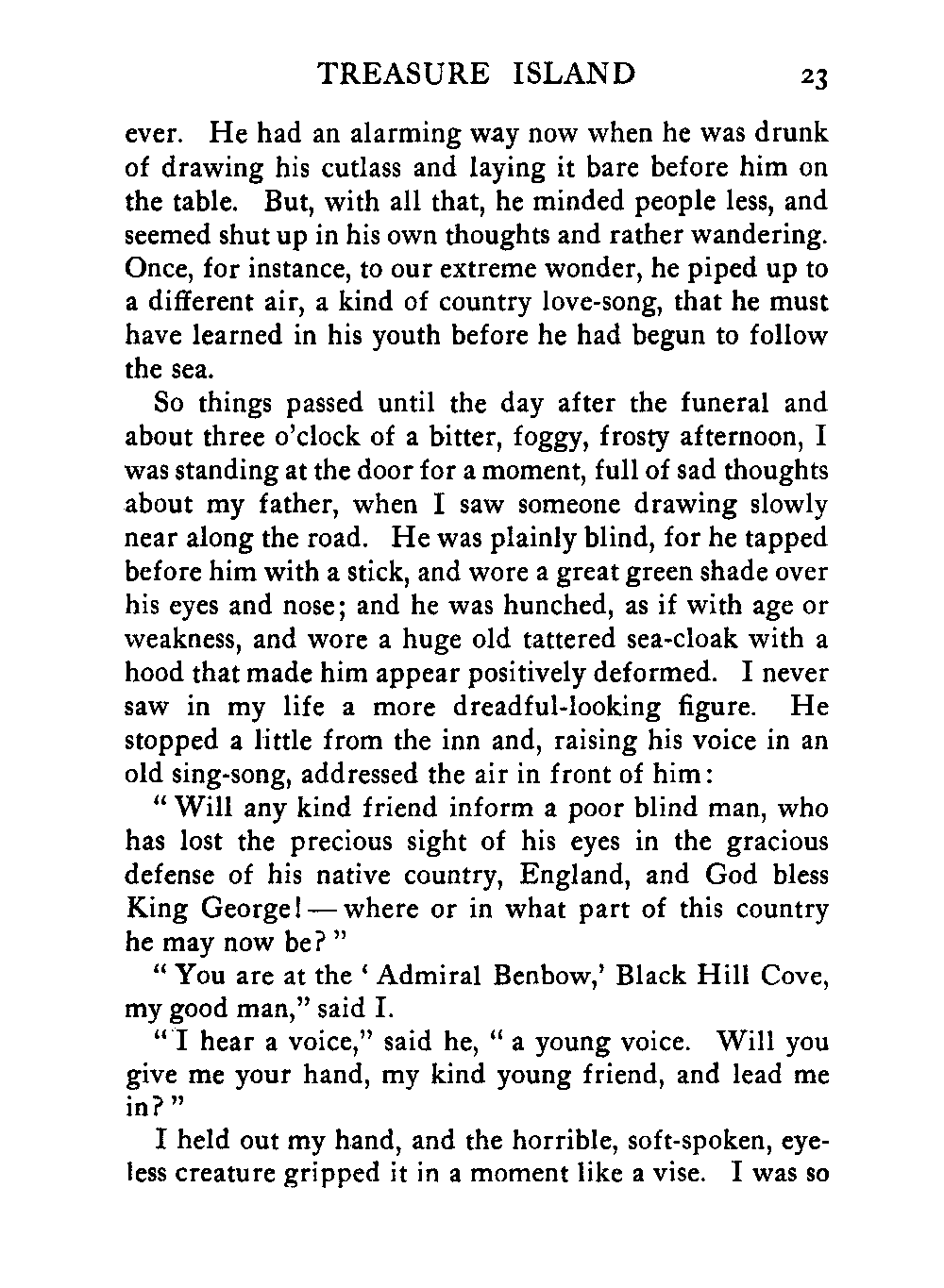 TREASURE ISLAND 23

ever. He had an alarming way now when he was drunk of drawing his cutlass and laying it bare before him on the table. But, with all that, he minded people less, and seemed shut up in his own thoughts and rather wandering. Once, for instance, to our extreme wonder, he piped up to a different air, a kind of country love-song, that he must have learned in his youth before he had begun to follow the sea.

So things passed until the day after the funeral and about three o'clock of a bitter, foggy, frosty afternoon, I was standing at the door for a moment, full of sad thoughts about my father, when I saw someone drawing slowly near along the road. He was plainly blind, for he tapped before him with a stick, and wore a great green shade over his eyes and nose; and he was hunched, as if with age or weakness, and wore a huge old tattered sea-cloak with a hood that made him appear positively deformed. I never saw in my life a more dreadful-looking figure. He stopped a little from the inn and, raising his voice in an old sing-song, addressed the air in front of him:

"Will any kind friend inform a poor blind man, who has lost the precious sight of his eyes in the gracious defense of his native country, England, and God bless King George! — where or in what part of this country he may now be?"

"You are at the 'Admiral Benbow,' Black Hill Cove, my good man," said I.

"I hear a voice," said he, "a young voice. Will you give me your hand, my kind young friend, and lead me in?"

I held out my hand, and the horrible, soft-spoken, eyeless creature gripped it in a moment like a vise. I was so